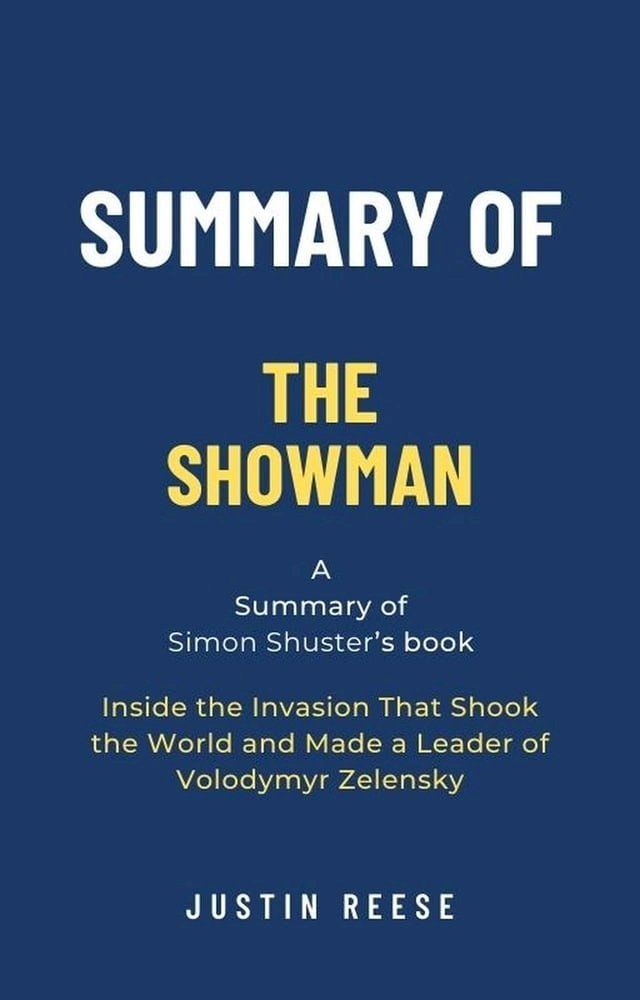 SUMMARY OF

THE SHOWMAN

A
Summary of
Simon Shuster's book

Inside the Invasion That Shook the World and Made a Leader of Volodymyr Zelensky

JUSTIN REESE